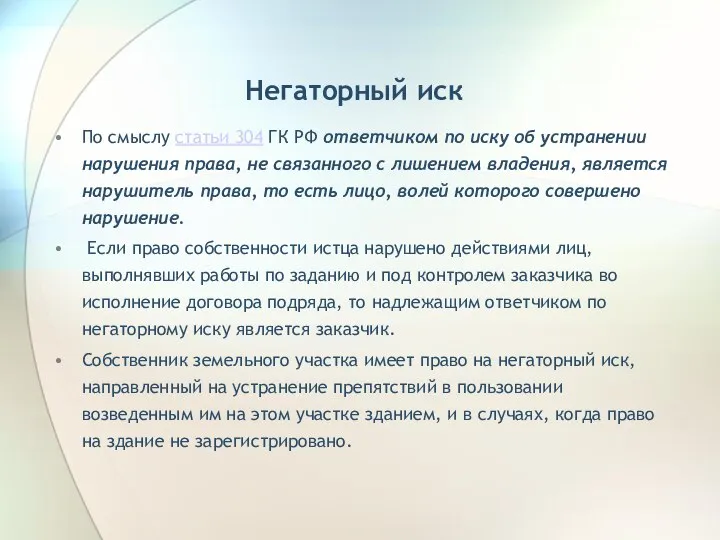 Негаторный иск

• По смыслу статьи 304 ГК РФ ответчиком по иску об устранении нарушения права, не связанного с лишением владения, является нарушитель права, то есть лицо, волей которого совершено нарушение.

• Если право собственности истца нарушено действиями лиц, выполнявших работы по заданию и под контролем заказчика во исполнение договора подряда, то надлежащим ответчиком по негаторному иску является заказчик.

• Собственник земельного участка имеет право на негаторный иск, направленный на устранение препятствий в пользовании возведенным им на этом участке зданием, и в случаях, когда право на здание не зарегистрировано.